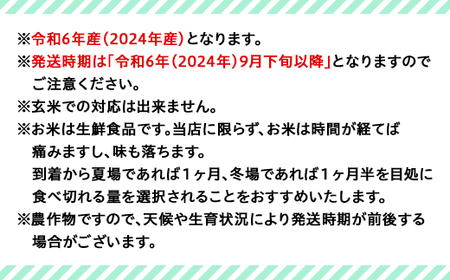 ※令和6年産（2024年産）となります。
※発送時期は「令和6年（2024年）9月下旬以降」となりますのでご注意ください。
※玄米での対応は出来ません。
※お米は生鮮食品です。当店に限らず、お米は時間が経てば痛みますし、味も落ちます。
到着から夏場であれば1ヶ月、冬場であれば1ヶ月半を目処に食べ切れる量を選択されることをおすすめいたします。
※農作物ですので、天候や生育状況により発送時期が前後する場合がございます。